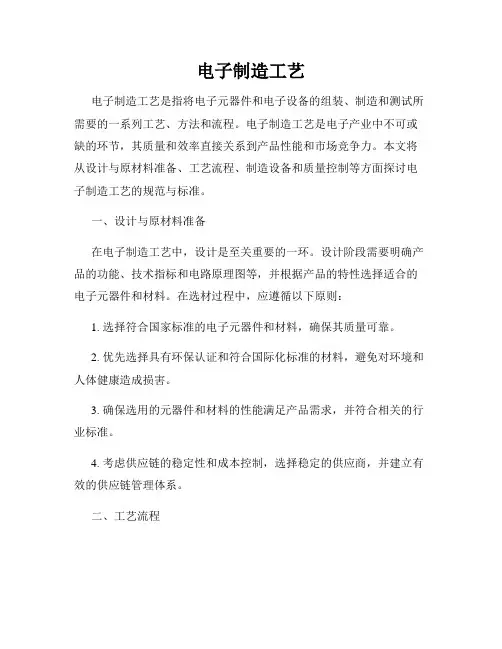 电子制造工艺

电子制造工艺是指将电子元器件和电子设备的组装、制造和测试所需要的一系列工艺、方法和流程。电子制造工艺是电子产业中不可或缺的环节，其质量和效率直接关系到产品性能和市场竞争力。本文将从设计与原材料准备、工艺流程、制造设备和质量控制等方面探讨电子制造工艺的规范与标准。

一、设计与原材料准备

在电子制造工艺中，设计是至关重要的一环。设计阶段需要明确产品的功能、技术指标和电路原理图等，并根据产品的特性选择适合的电子元器件和材料。在选材过程中，应遵循以下原则：

1. 选择符合国家标准的电子元器件和材料，确保其质量可靠。

2. 优先选择具有环保认证和符合国际化标准的材料，避免对环境和人体健康造成损害。

3. 确保选用的元器件和材料的性能满足产品需求，并符合相关的行业标准。

4. 考虑供应链的稳定性和成本控制，选择稳定的供应商，并建立有效的供应链管理体系。

二、工艺流程